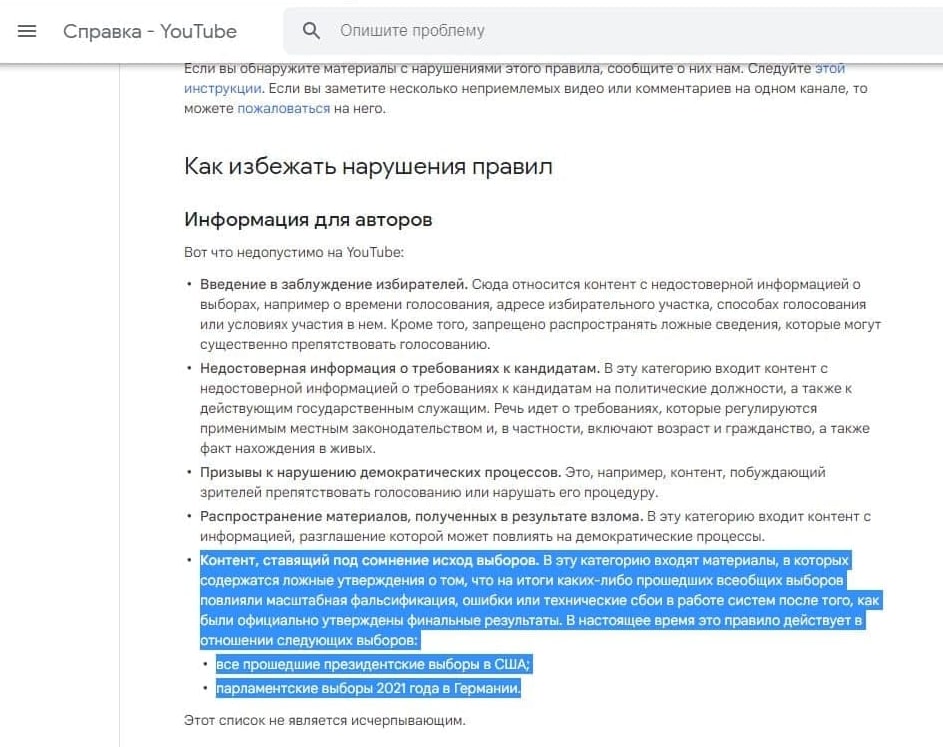 Справка - YouTube

Опишите проблему

Если вы обнаружите материалы с нарушениями этого правила, сообщите о них нам. Следуйте этой инструкции. Если вы заметите несколько неприемлемых видео или комментариев на одном канале, то можете пожаловаться на него.

Как избежать нарушения правил

Информация для авторов

Вот что недопустимо на YouTube:

• Введение в заблуждение избирателей. Сюда относится контент с недостоверной информацией о выборах, например о времени голосования, адресе избирательного участка, способах голосования или условиях участия в нем. Кроме того, запрещено распространять ложные сведения, которые могут существенно препятствовать голосованию.
• Недостоверная информация о требованиях к кандидатам. В эту категорию входит контент с недостоверной информацией о требованиях к кандидатам на политические должности, а также к действующим государственным служащим. Речь идет о требованиях, которые регулируются применимым местным законодательством и, в частности, включают возраст и гражданство, а также факт нахождения в живых.
• Призывы к нарушению демократических процессов. Это, например, контент, побуждающий зрителей препятствовать голосованию или нарушать его процедуру.
• Распространение материалов, полученных в результате взлома. В эту категорию входит контент с информацией, разглашение которой может повлиять на демократические процессы.
• Контент, ставящий под сомнение исход выборов. В эту категорию входят материалы, в которых содержатся ложные утверждения о том, что на итоги каких-либо прошедших всеобщих выборов повлияли масштабная фальсификация, ошибки или технические сбои в работе систем после того, как были официально утверждены финальные результаты. В настоящее время это правило действует в отношении следующих выборов:
  • все прошедшие президентские выборы в США;
  • парламентские выборы 2021 года в Германии.

Этот список не является исчерпывающим.